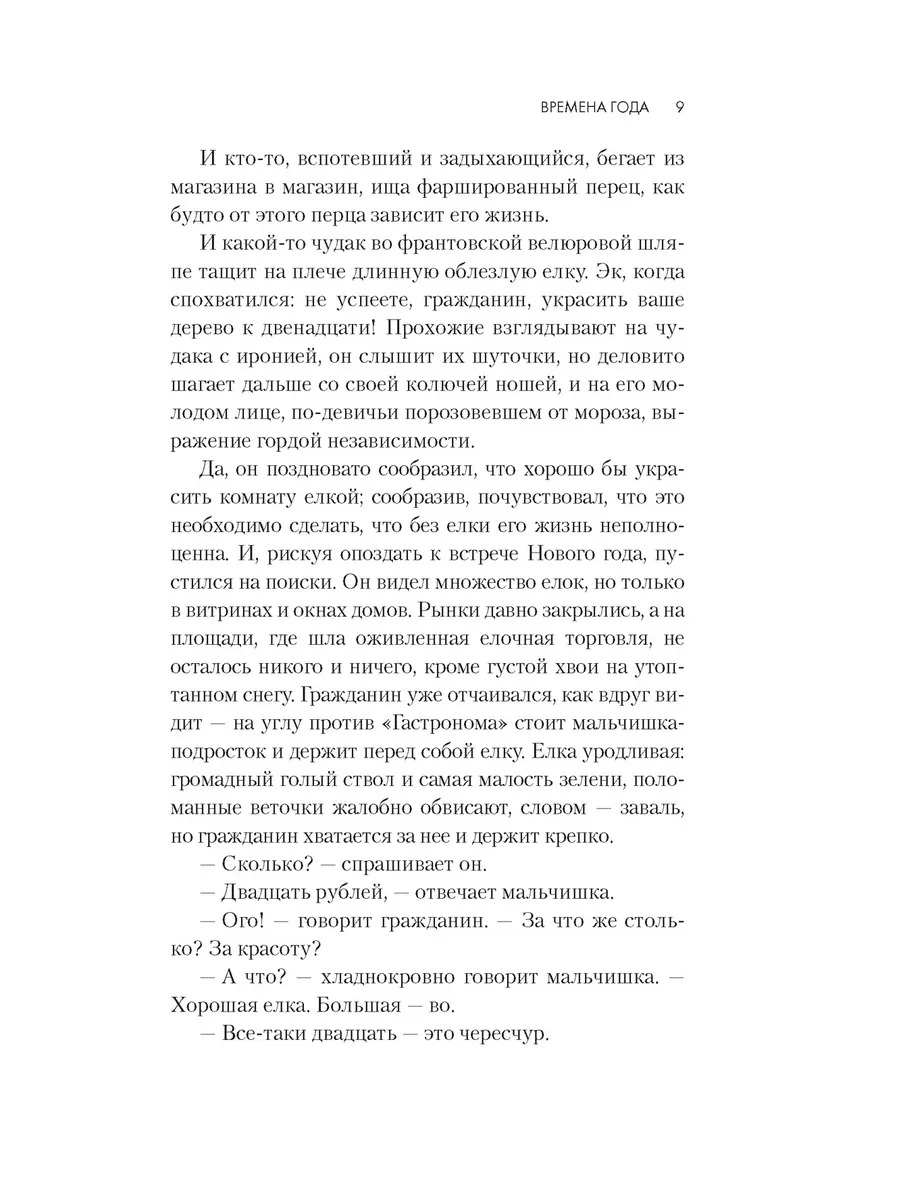 ВРЕМЕНА ГОДА 9

И кто-то, вспотевший и задыхающийся, бегает из магазина в магазин, ища фаршированный перец, как будто от этого перца зависит его жизнь.

И какой-то чудак во франтовской велюровой шляпе тащит на плече длинную облезлую елку. Эк, когда спохватился: не успеете, гражданин, украсить ваше дерево к двенадцати! Прохожие взглядывают на чудака с иронией, он слышит их шуточки, но деловито шагает дальше со своей колючей ношей, и на его молодом лице, по-девичьи порозовевшем от мороза, выражение гордой независимости.

Да, он поздновато сообразил, что хорошо бы украсить комнату елкой; сообразив, почувствовал, что это необходимо сделать, что без елки его жизнь неполноценна. И, рискуя опоздать к встрече Нового года, пустился на поиски. Он видел множество елок, но только в витринах и окнах домов. Рынки давно закрылись, а на площади, где шла оживленная елочная торговля, не осталось никого и ничего, кроме густой хвои на утоптанном снегу. Гражданин уже отчаивался, как вдруг видит — на углу против «Гастронома» стоит мальчишка-подросток и держит перед собой елку. Елка уродливая: громадный голый ствол и самая малость зелени, поломанные веточки жалобно обвисают, словом — заваль, но гражданин хватается за нее и держит крепко.

— Сколько? — спрашивает он.

— Двадцать рублей, — отвечает мальчишка.

— Ого! — говорит гражданин. — За что же столько? За красоту?

— А что? — хладнокровно говорит мальчишка. — Хорошая елка. Большая — во.

— Все-таки двадцать — это чересчур.